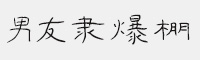 男友隶爆棚